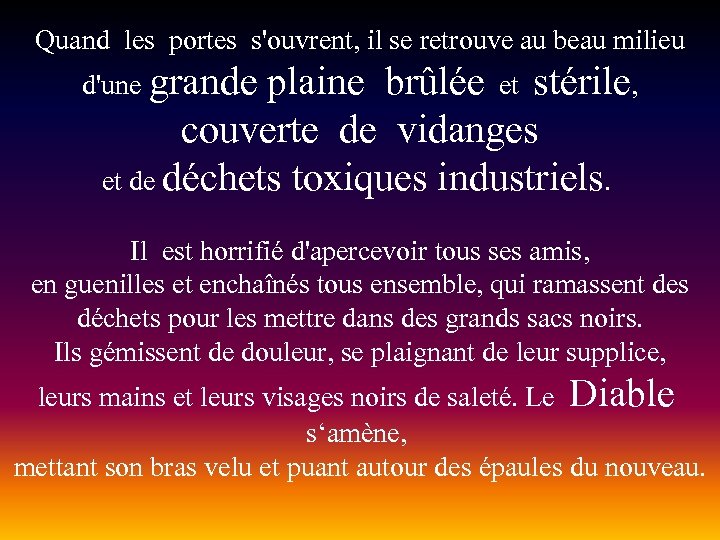 Quand les portes s'ouvrent, il se retrouve au beau milieu d'une grande plaine brûlée et stérile, couverte de vidanges et de déchets toxiques industriels.

Il est horrifié d'apercevoir tous ses amis, en guenilles et enchaînés tous ensemble, qui ramassent des déchets pour les mettre dans des grands sacs noirs. Ils gémissent de douleur, se plaignant de leur supplice, leurs mains et leurs visages noirs de saleté. Le Diable s‘amène, mettant son bras velu et puant autour des épaules du nouveau.